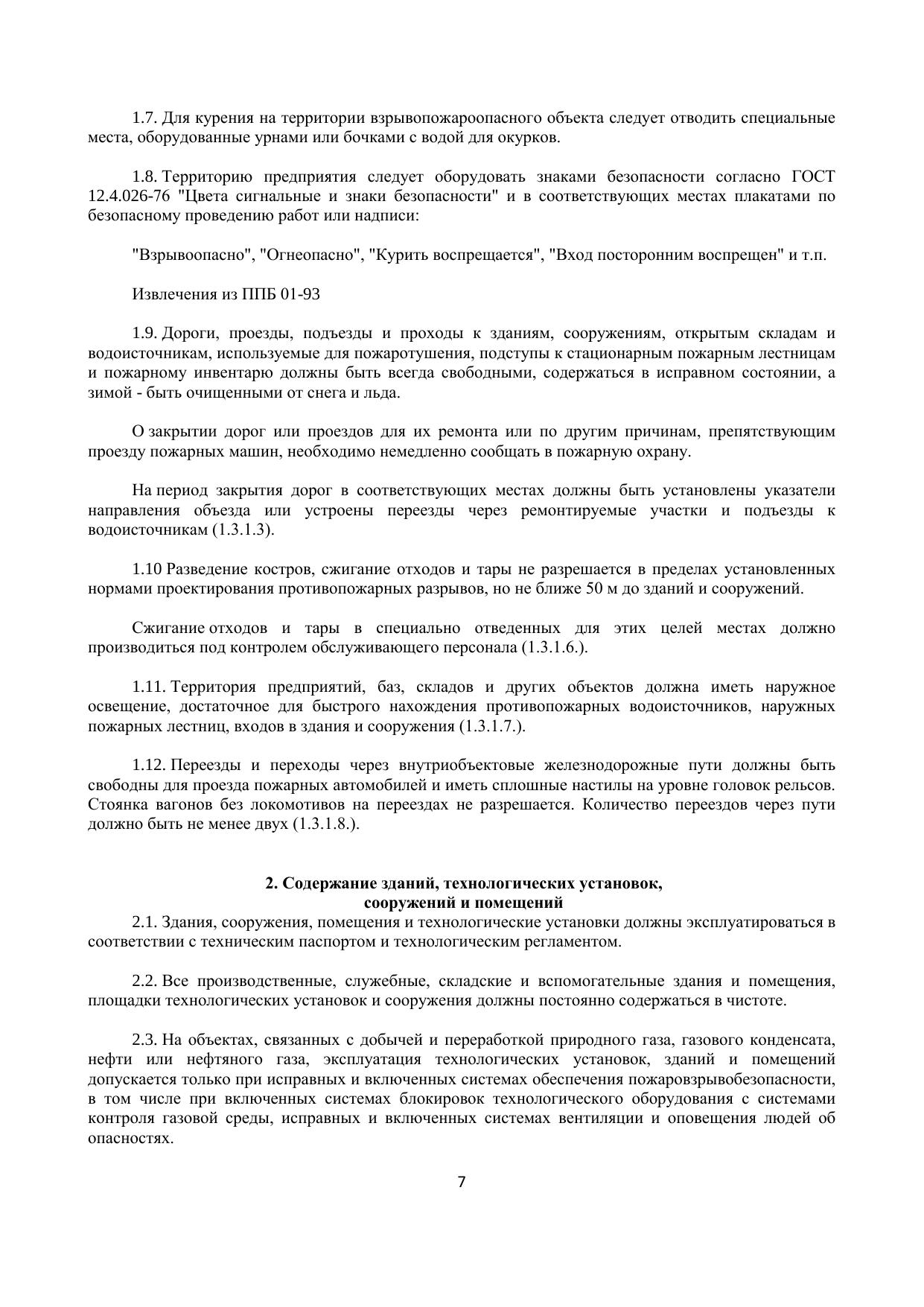 1.7. Для курения на территории взрывопожароопасного объекта следует отводить специальные места, оборудованные урнами или бочками с водой для окурков.

1.8. Территорию предприятия следует оборудовать знаками безопасности согласно ГОСТ 12.4.026-76 "Цвета сигнальные и знаки безопасности" и в соответствующих местах плакатами по безопасному проведению работ или надписи:

"Взрывоопасно", "Огнеопасно", "Курить воспрещается", "Вход посторонним воспрещен" и т.п.

Извлечения из ППБ 01-93

1.9. Дороги, проезды, подъезды и проходы к зданиям, сооружениям, открытым складам и водоисточникам, используемые для пожаротушения, подступы к стационарным пожарным лестницам и пожарному инвентарю должны быть всегда свободными, содержаться в исправном состоянии, а зимой - быть очищенными от снега и льда.

О закрытии дорог или проездов для их ремонта или по другим причинам, препятствующим проезду пожарных машин, необходимо немедленно сообщать в пожарную охрану.

На период закрытия дорог в соответствующих местах должны быть установлены указатели направления объезда или устроены переезды через ремонтируемые участки и подъезды к водоисточникам (1.3.1.3).

1.10 Разведение костров, сжигание отходов и тары не разрешается в пределах установленных нормами проектирования противопожарных разрывов, но не ближе 50 м до зданий и сооружений.

Сжигание отходов и тары в специально отведенных для этих целей местах должно производиться под контролем обслуживающего персонала (1.3.1.6.).

1.11. Территория предприятий, баз, складов и других объектов должна иметь наружное освещение, достаточное для быстрого нахождения противопожарных водоисточников, наружных пожарных лестниц, входов в здания и сооружения (1.3.1.7.).

1.12. Переезды и переходы через внутриобъектовые железнодорожные пути должны быть свободны для проезда пожарных автомобилей и иметь сплошные настилы на уровне головок рельсов. Стоянка вагонов без локомотивов на переездах не разрешается. Количество переездов через пути должно быть не менее двух (1.3.1.8.).

2. Содержание зданий, технологических установок, сооружений и помещений

2.1. Здания, сооружения, помещения и технологические установки должны эксплуатироваться в соответствии с техническим паспортом и технологическим регламентом.

2.2. Все производственные, служебные, складские и вспомогательные здания и помещения, площадки технологических установок и сооружения должны постоянно содержаться в чистоте.

2.3. На объектах, связанных с добычей и переработкой природного газа, газового конденсата, нефти или нефтяного газа, эксплуатация технологических установок, зданий и помещений допускается только при исправных и включенных системах обеспечения пожаровзрывобезопасности, в том числе при включенных системах блокировок технологического оборудования с системами контроля газовой среды, исправных и включенных системах вентиляции и оповещения людей об опасностях.

7